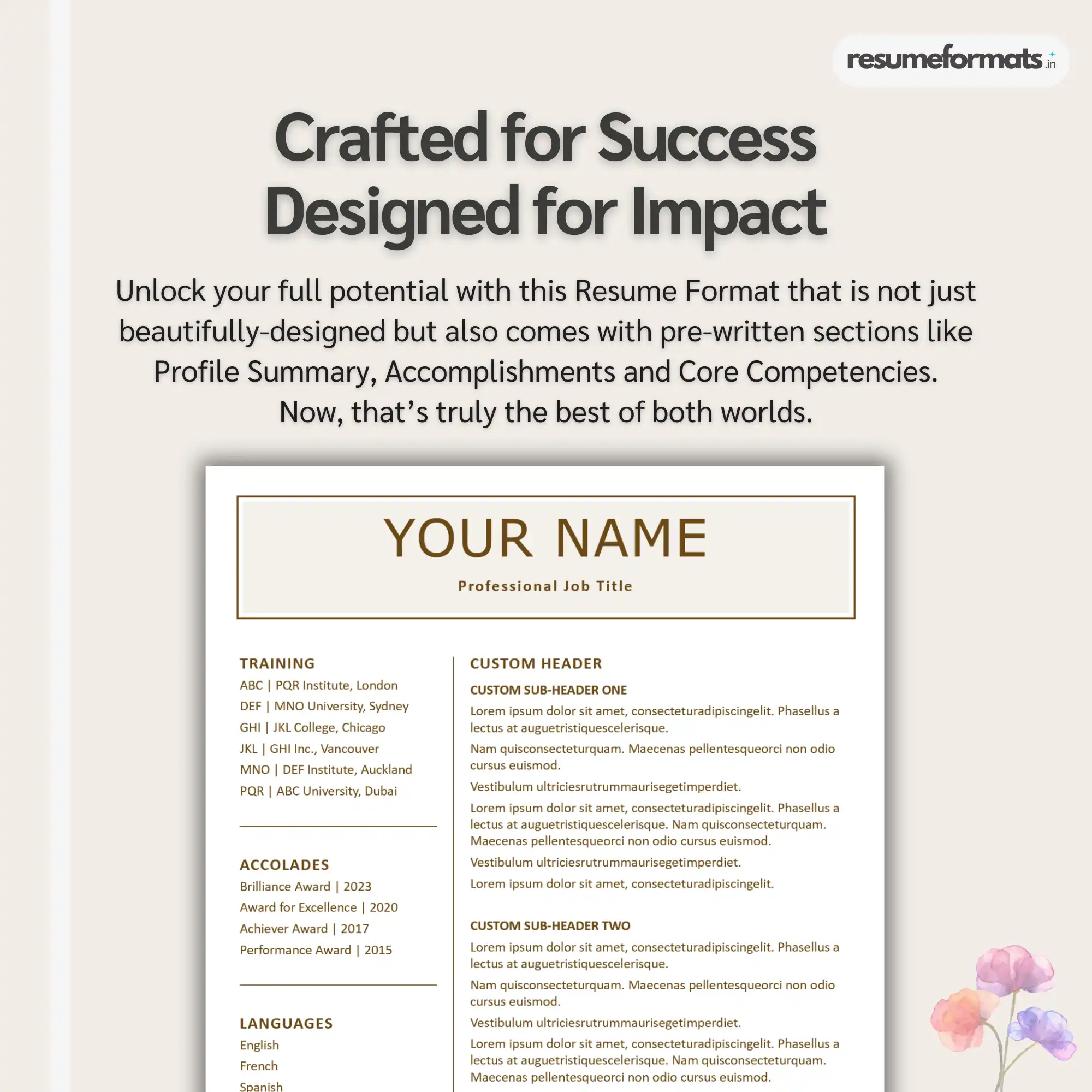 resumeformats.in

Crafted for Success
Designed for Impact

Unlock your full potential with this Resume Format that is not just beautifully-designed but also comes with pre-written sections like Profile Summary, Accomplishments and Core Competencies. Now, that's truly the best of both worlds.

YOUR NAME

Professional Job Title

TRAINING
ABC | PQR Institute, London
DEF | MNO University, Sydney
GHI | JKL College, Chicago
JKL | GHI Inc., Vancouver
MNO | DEF Institute, Auckland
PQR | ABC University, Dubai

ACCOLADES
Brilliance Award | 2023
Award for Excellence | 2020
Achiever Award | 2017
Performance Award | 2015

LANGUAGES
English
French
Spanish

CUSTOM HEADER

CUSTOM SUB-HEADER ONE
Lorem ipsum dolor sit amet, consecteturadipiscingelit. Phasellus a lectus at auguetristiquescelerisque.
Nam quisconsecteturquam. Maecenas pellentesqueorci non odio cursus euismod.
Vestibulum ultriciesrutrummaurisegetimperdiet.
Lorem ipsum dolor sit amet, consecteturadipiscingelit. Phasellus a lectus at auguetristiquescelerisque. Nam quisconsecteturquam. Maecenas pellentesqueorci non odio cursus euismod.
Vestibulum ultriciesrutrummaurisegetimperdiet.
Lorem ipsum dolor sit amet, consecteturadipiscingelit.

CUSTOM SUB-HEADER TWO
Lorem ipsum dolor sit amet, consecteturadipiscingelit. Phasellus a lectus at auguetristiquescelerisque.
Nam quisconsecteturquam. Maecenas pellentesqueorci non odio cursus euismod.
Vestibulum ultriciesrutrummaurisegetimperdiet.
Lorem ipsum dolor sit amet, consecteturadipiscingelit. Phasellus a lectus at auguetristiquescelerisque. Nam quisconsecteturquam. Maecenas pellentesqueorci non odio cursus euismod.